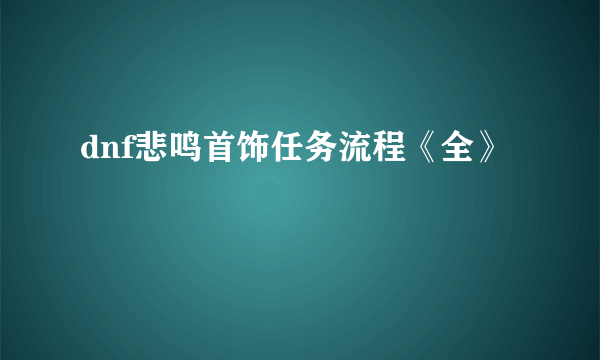 dnf悲鸣首饰任务流程《全》